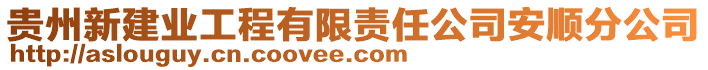 贵州新建业工程有限责任公司安顺分公司
http://aslouguy.cn.coovee.com